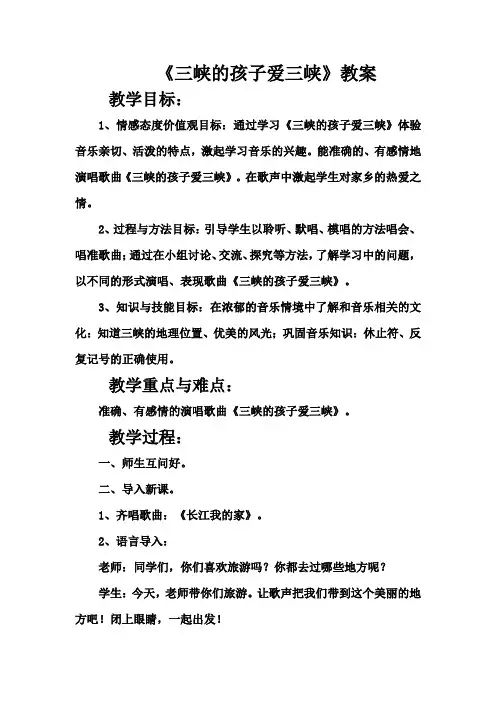 《三峡的孩子爱三峡》教案

教学目标：

1、情感态度价值观目标：通过学习《三峡的孩子爱三峡》体验音乐亲切、活泼的特点，激起学习音乐的兴趣。能准确的、有感情地演唱歌曲《三峡的孩子爱三峡》。在歌声中激起学生对家乡的热爱之情。

2、过程与方法目标：引导学生以聆听、默唱、模唱的方法唱会、唱准歌曲；通过在小组讨论、交流、探究等方法，了解学习中的问题，以不同的形式演唱、表现歌曲《三峡的孩子爱三峡》。

3、知识与技能目标：在浓郁的音乐情境中了解和音乐相关的文化：知道三峡的地理位置、优美的风光；巩固音乐知识：休止符、反复记号的正确使用。

教学重点与难点：

准确、有感情的演唱歌曲《三峡的孩子爱三峡》。

教学过程：

一、师生互问好。

二、导入新课。

1、齐唱歌曲：《长江我的家》。

2、语言导入：

老师：同学们，你们喜欢旅游吗？你都去过哪些地方呢？

学生：今天，老师带你们旅游。让歌声把我们带到这个美丽的地方吧！闭上眼睛，一起出发！